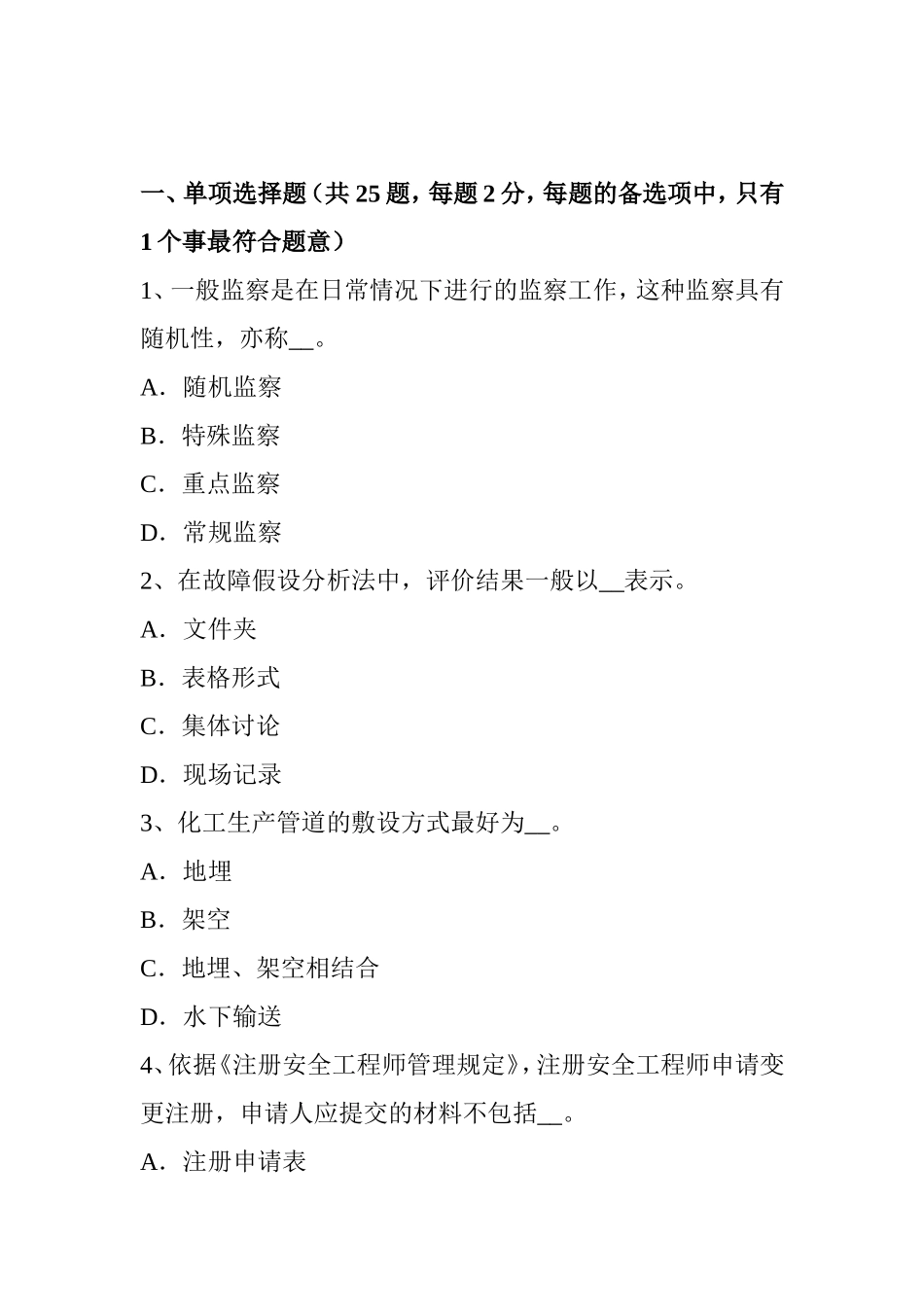 一、单项选择题（共 25 题，每题 2 分，每题的备选项中，只有 1 个事最符合题意）

1、一般监察是在日常情况下进行的监察工作，这种监察具有随机性，亦称__。

A．随机监察

B．特殊监察

C．重点监察

D．常规监察

2、在故障假设分析法中，评价结果一般以__表示。

A．文件夹

B．表格形式

C．集体讨论

D．现场记录

3、化工生产管道的敷设方式最好为__。

A．地埋

B．架空

C．地埋、架空相结合

D．水下输送

4、依据《注册安全工程师管理规定》，注册安全工程师申请变更注册，申请人应提交的材料不包括__。

A．注册申请表